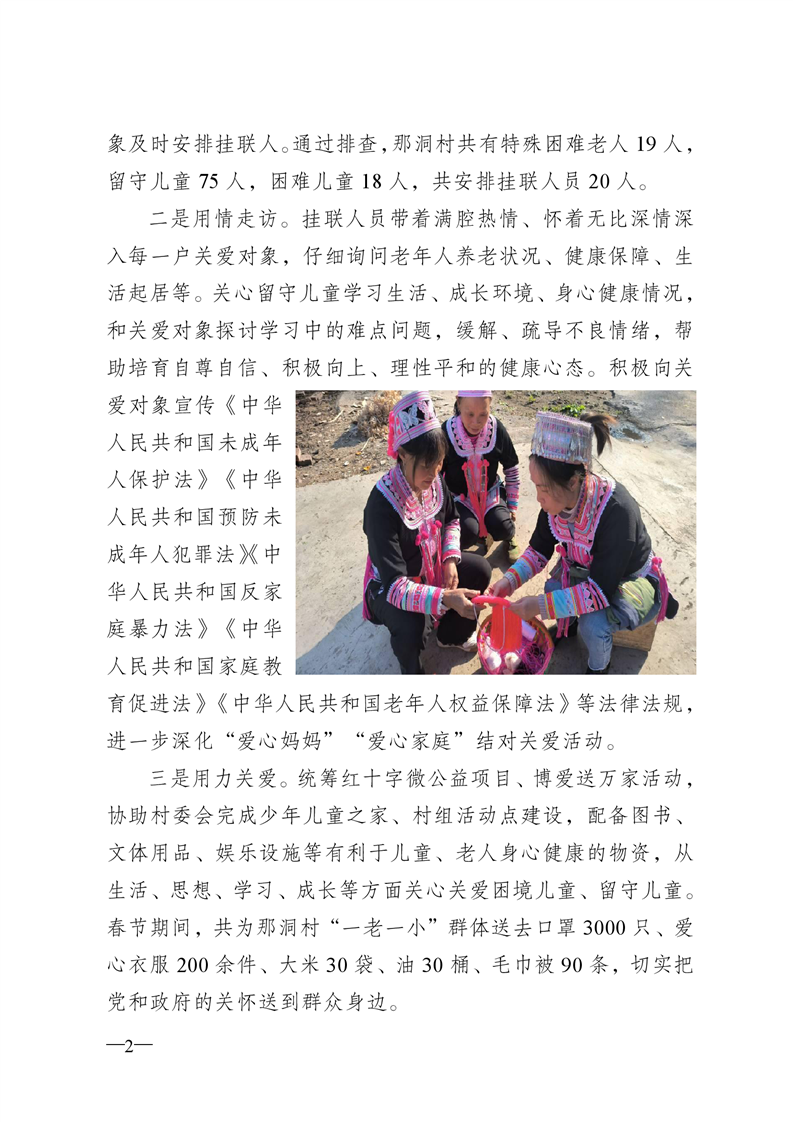 象及时安排挂联人。通过排查，那洞村共有特殊困难老人 19 人，留守儿童 75 人，困难儿童 18 人，共安排挂联人员 20 人。

二是用情走访。挂联人员带着满腔热情、怀着无比深情深入每一户关爱对象，仔细询问老年人养老状况、健康保障、生活起居等。关心留守儿童学习生活、成长环境、身心健康情况，和关爱对象探讨学习中的难点问题，缓解、疏导不良情绪，帮助培育自尊自信、积极向上、理性平和的健康心态。积极向关爱对象宣传《中华人民共和国未成年人保护法》《中华人民共和国预防未成年人犯罪法》《中华人民共和国反家庭暴力法》《中华人民共和国家庭教育促进法》《中华人民共和国老年人权益保障法》等法律法规，进一步深化“爱心妈妈”“爱心家庭”结对关爱活动。

三是用力关爱。统筹红十字微公益项目、博爱送万家活动，协助村委会完成少年儿童之家、村组活动点建设，配备图书、文体用品、娱乐设施等有利于儿童、老人身心健康的物资，从生活、思想、学习、成长等方面关心关爱困境儿童、留守儿童。春节期间，共为那洞村“一老一小”群体送去口罩 3000 只、爱心衣服 200 余件、大米 30 袋、油 30 桶、毛巾被 90 条，切实把党和政府的关怀送到群众身边。

—2—